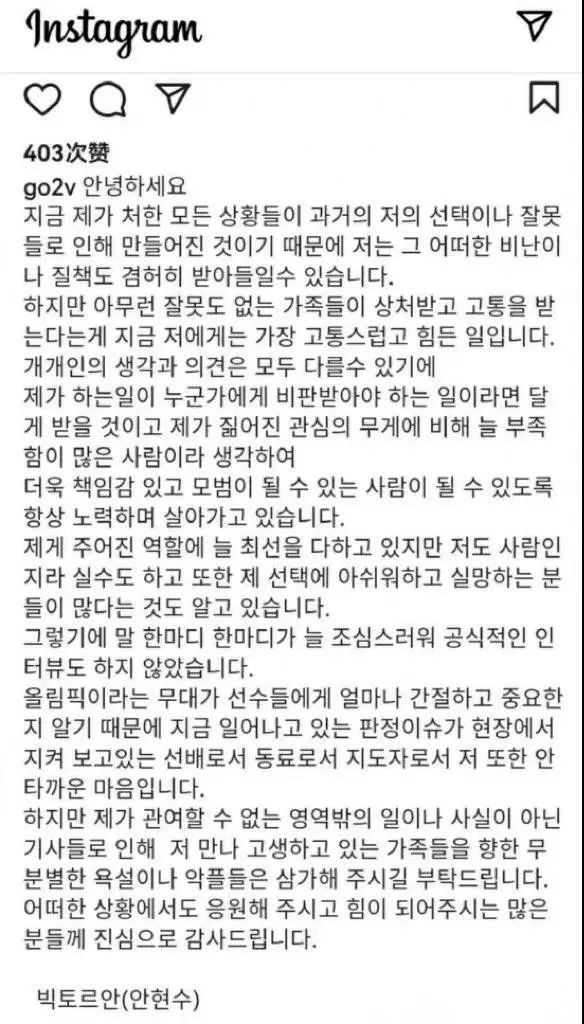 Instagram

403次赞
go2v 안녕하세요
지금 제가 처한 모든 상황들이 과거의 저의 선택이나 잘못들로 인해 만들어진 것이기 때문에 저는 그 어떠한 비난이나 질책도 겸허히 받아들일수 있습니다.
하지만 아무런 잘못도 없는 가족들이 상처받고 고통을 받는다는게 지금 저에게는 가장 고통스럽고 힘든 일입니다.
개개인의 생각과 의견은 모두 다를수 있기에
제가 하는일이 누군가에게 비판받아야 하는 일이라면 달게 받을 것이고 제가 짊어진 관심의 무게에 비해 늘 부족함이 많은 사람이라 생각하여
더욱 책임감 있고 모범이 될 수 있는 사람이 될 수 있도록 항상 노력하며 살아가고 있습니다.
제게 주어진 역할에 늘 최선을 다하고 있지만 저도 사람인지라 실수도 하고 또한 제 선택에 아쉬워하고 실망하는 분들이 많다는 것도 알고 있습니다.
그렇기에 말 한마디 한마디가 늘 조심스러워 공식적인 인터뷰도 하지 않았습니다.
올림픽이라는 무대가 선수들에게 얼마나 간절하고 중요한지 알기 때문에 지금 일어나고 있는 판정이슈가 현장에서 지켜 보고있는 선배로서 동료로서 지도자로서 저 또한 안타까운 마음입니다.
하지만 제가 관여할 수 없는 영역밖의 일이나 사실이 아닌 기사들로 인해 저 만나 고생하고 있는 가족들을 향한 무분별한 욕설이나 악플들은 삼가해 주시길 부탁드립니다.
어떠한 상황에서도 응원해 주시고 힘이 되어주시는 많은 분들께 진심으로 감사드립니다.

빅토르안(안현수)